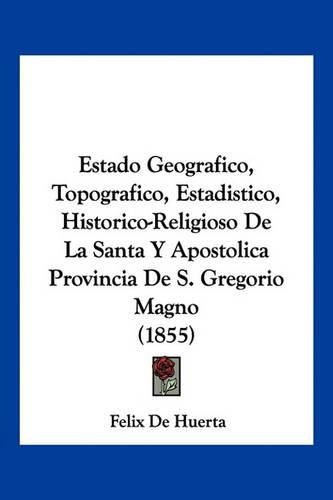 Estado Geografico, Topografico, Estadistico, Historico-Religioso De La Santa Y Apostolica Provincia De S. Gregorio Magno (1855)

Felix De Huerta